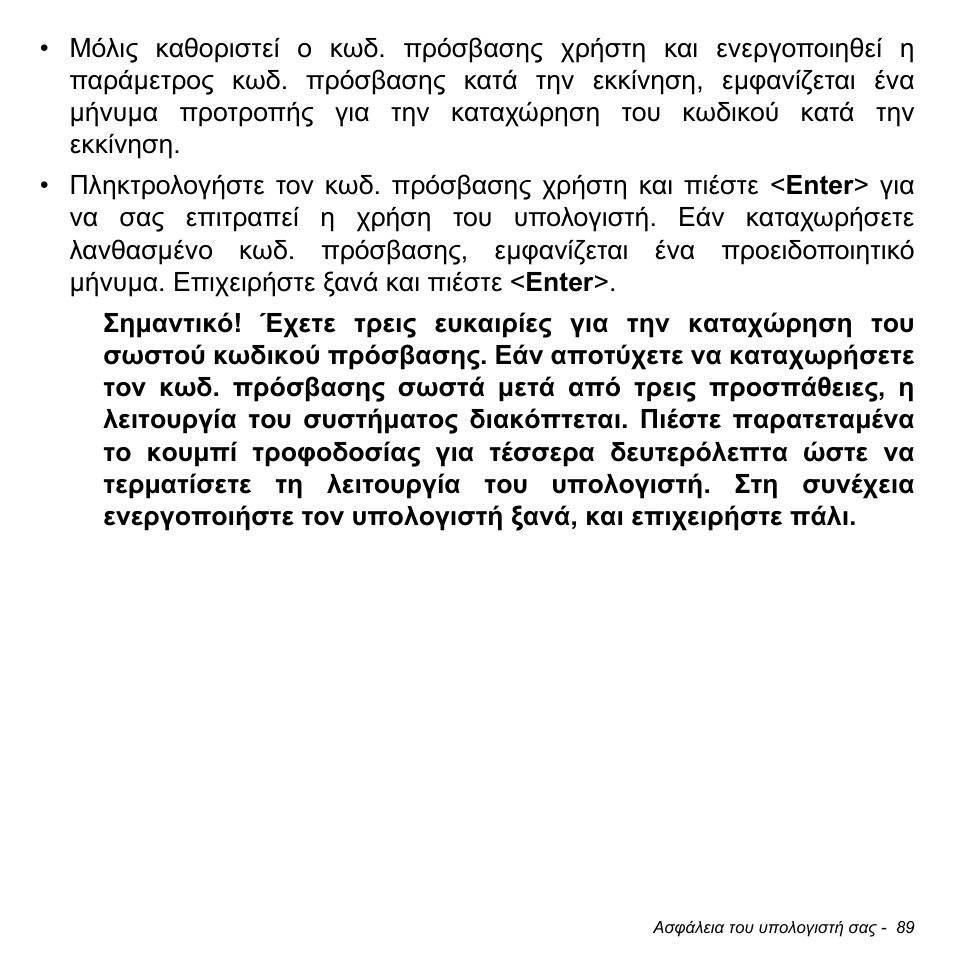 • Μόλις καθοριστεί ο κωδ. πρόσβασης χρήστη και ενεργοποιηθεί η παράμετρος κωδ. πρόσβασης κατά την εκκίνηση, εμφανίζεται ένα μήνυμα προτροπής για την καταχώρηση του κωδικού κατά την εκκίνηση.

• Πληκτρολογήστε τον κωδ. πρόσβασης χρήστη και πιέστε <Enter> για να σας επιτραπεί η χρήση του υπολογιστή. Εάν καταχωρήσετε λανθασμένο κωδ. πρόσβασης, εμφανίζεται ένα προειδοποιητικό μήνυμα. Επιχειρήστε ξανά και πιέστε <Enter>.

Σημαντικό! Έχετε τρεις ευκαιρίες για την καταχώρηση του σωστού κωδικού πρόσβασης. Εάν αποτύχετε να καταχωρήσετε τον κωδ. πρόσβασης σωστά μετά από τρεις προσπάθειες, η λειτουργία του συστήματος διακόπτεται. Πιέστε παρατεταμένα το κουμπί τροφοδοσίας για τέσσερα δευτερόλεπτα ώστε να τερματίσετε τη λειτουργία του υπολογιστή. Στη συνέχεια ενεργοποιήστε τον υπολογιστή ξανά, και επιχειρήστε πάλι.

Ασφάλεια του υπολογιστή σας - 89